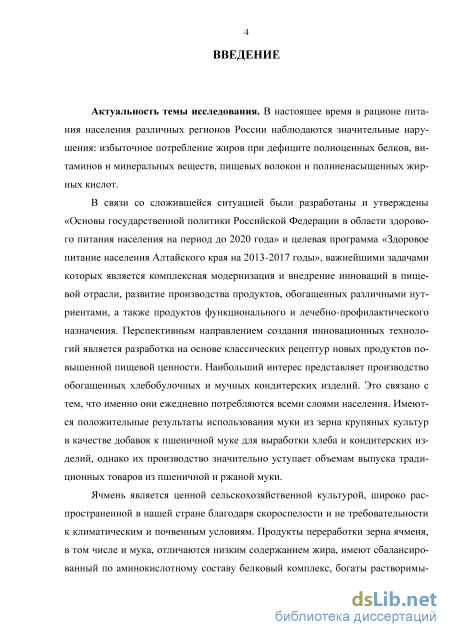 4

ВВЕДЕНИЕ

Актуальность темы исследования. В настоящее время в рационе питания населения различных регионов России наблюдаются значительные нарушения: избыточное потребление жиров при дефиците полноценных белков, витаминов и минеральных веществ, пищевых волокон и полиненасыщенных жирных кислот.

В связи со сложившейся ситуацией были разработаны и утверждены «Основы государственной политики Российской Федерации в области здорового питания населения на период до 2020 года» и целевая программа «Здоровое питание населения Алтайского края на 2013-2017 годы», важнейшими задачами которых является комплексная модернизация и внедрение инноваций в пищевой отрасли, развитие производства продуктов, обогащенных различными нутриентами, а также продуктов функционального и лечебно-профилактического назначения. Перспективным направлением создания инновационных технологий является разработка на основе классических рецептур новых продуктов повышенной пищевой ценности. Наибольший интерес представляет производство обогащенных хлебобулочных и мучных кондитерских изделий. Это связано с тем, что именно они ежедневно потребляются всеми слоями населения. Имеются положительные результаты использования муки из зерна крупяных культур в качестве добавок к пшеничной муке для выработки хлеба и кондитерских изделий, однако их производство значительно уступает объемам выпуска традиционных товаров из пшеничной и ржаной муки.

Ячмень является ценной сельскохозяйственной культурой, широко распространенной в нашей стране благодаря скороспелости и не требовательности к климатическим и почвенным условиям. Продукты переработки зерна ячменя, в том числе и мука, отличаются низким содержанием жира, имеют сбалансированный по аминокислотному составу белковый комплекс, богаты растворимы-

dsLib.net
библиотека диссертаций